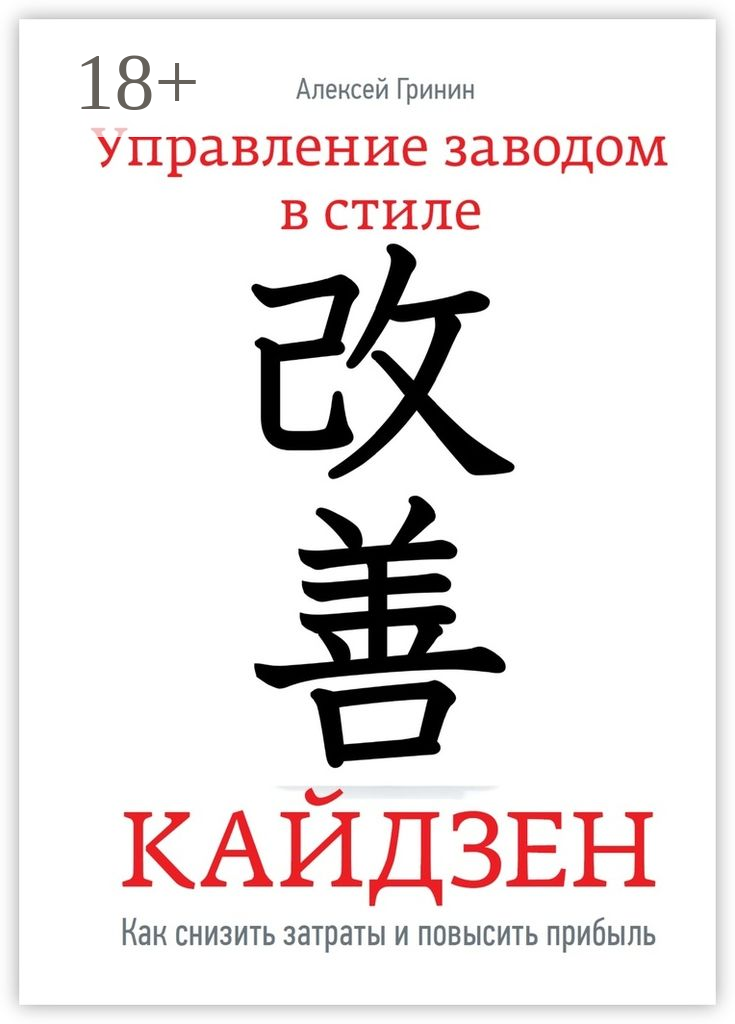 18+

Алексей Гринин

Управление заводом в стиле

改善

КАЙДЗЕН

Как снизить затраты и повысить прибыль